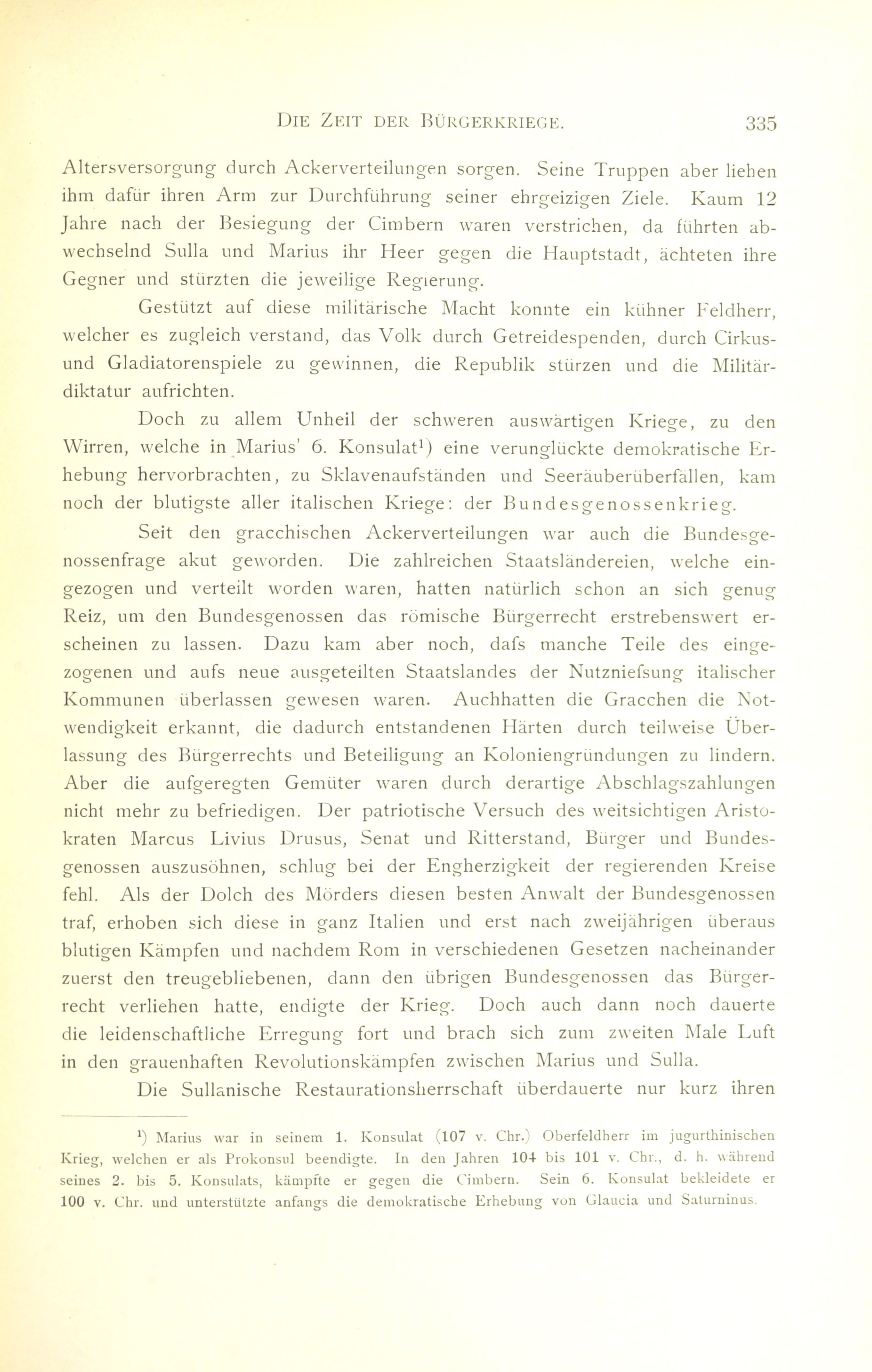 DIE ZEIT DER BÜRGERKRIEGE. 335

Altersversorgung durch Ackerverteilungen sorgen. Seine Truppen aber liehen ihm dafür ihren Arm zur Durchführung seiner ehrgeizigen Ziele. Kaum 12 Jahre nach der Besiegung der Cimbern waren verstrichen, da führten abwechselnd Sulla und Marius ihr Heer gegen die Hauptstadt, ächteten ihre Gegner und stürzten die jeweilige Regierung.

Gestützt auf diese militärische Macht konnte ein kühner Feldherr, welcher es zugleich verstand, das Volk durch Getreidespenden, durch Cirkus- und Gladiatorenspiele zu gewinnen, die Republik stürzen und die Militärdiktatur aufrichten.

Doch zu allem Unheil der schweren auswärtigen Kriege, zu den Wirren, welche in Marius' 6. Konsulat¹) eine verunglückte demokratische Erhebung hervorbrachten, zu Sklavenaufständen und Seeräuberüberfällen, kam noch der blutigste aller italischen Kriege: der Bundesgenossenkrieg.

Seit den gracchischen Ackerverteilungen war auch die Bundesgenossenfrage akut geworden. Die zahlreichen Staatsländereien, welche eingezogen und verteilt worden waren, hatten natürlich schon an sich genug Reiz, um den Bundesgenossen das römische Bürgerrecht erstrebenswert erscheinen zu lassen. Dazu kam aber noch, dafs manche Teile des eingezogenen und aufs neue ausgeteilten Staatslandes der Nutzniefsung italischer Kommunen überlassen gewesen waren. Auchhatten die Gracchen die Notwendigkeit erkannt, die dadurch entstandenen Härten durch teilweise Überlassung des Bürgerrechts und Beteiligung an Koloniengründungen zu lindern. Aber die aufgeregten Gemüter waren durch derartige Abschlagszahlungen nicht mehr zu befriedigen. Der patriotische Versuch des weitsichtigen Aristokraten Marcus Livius Drusus, Senat und Ritterstand, Bürger und Bundesgenossen auszusöhnen, schlug bei der Engherzigkeit der regierenden Kreise fehl. Als der Dolch des Mörders diesen besten Anwalt der Bundesgenossen traf, erhoben sich diese in ganz Italien und erst nach zweijährigen überaus blutigen Kämpfen und nachdem Rom in verschiedenen Gesetzen nacheinander zuerst den treugebliebenen, dann den übrigen Bundesgenossen das Bürgerrecht verliehen hatte, endigte der Krieg. Doch auch dann noch dauerte die leidenschaftliche Erregung fort und brach sich zum zweiten Male Luft in den grauenhaften Revolutionskämpfen zwischen Marius und Sulla.

Die Sullanische Restaurationsherrschaft überdauerte nur kurz ihren

¹) Marius war in seinem 1. Konsulat (107 v. Chr.) Oberfeldherr im jugurthinischen Krieg, welchen er als Prokonsul beendigte. In den Jahren 104 bis 101 v. Chr., d. h. während seines 2. bis 5. Konsulats, kämpfte er gegen die Cimbern. Sein 6. Konsulat bekleidete er 100 v. Chr. und unterstützte anfangs die demokratische Erhebung von Glaucia und Saturninus.